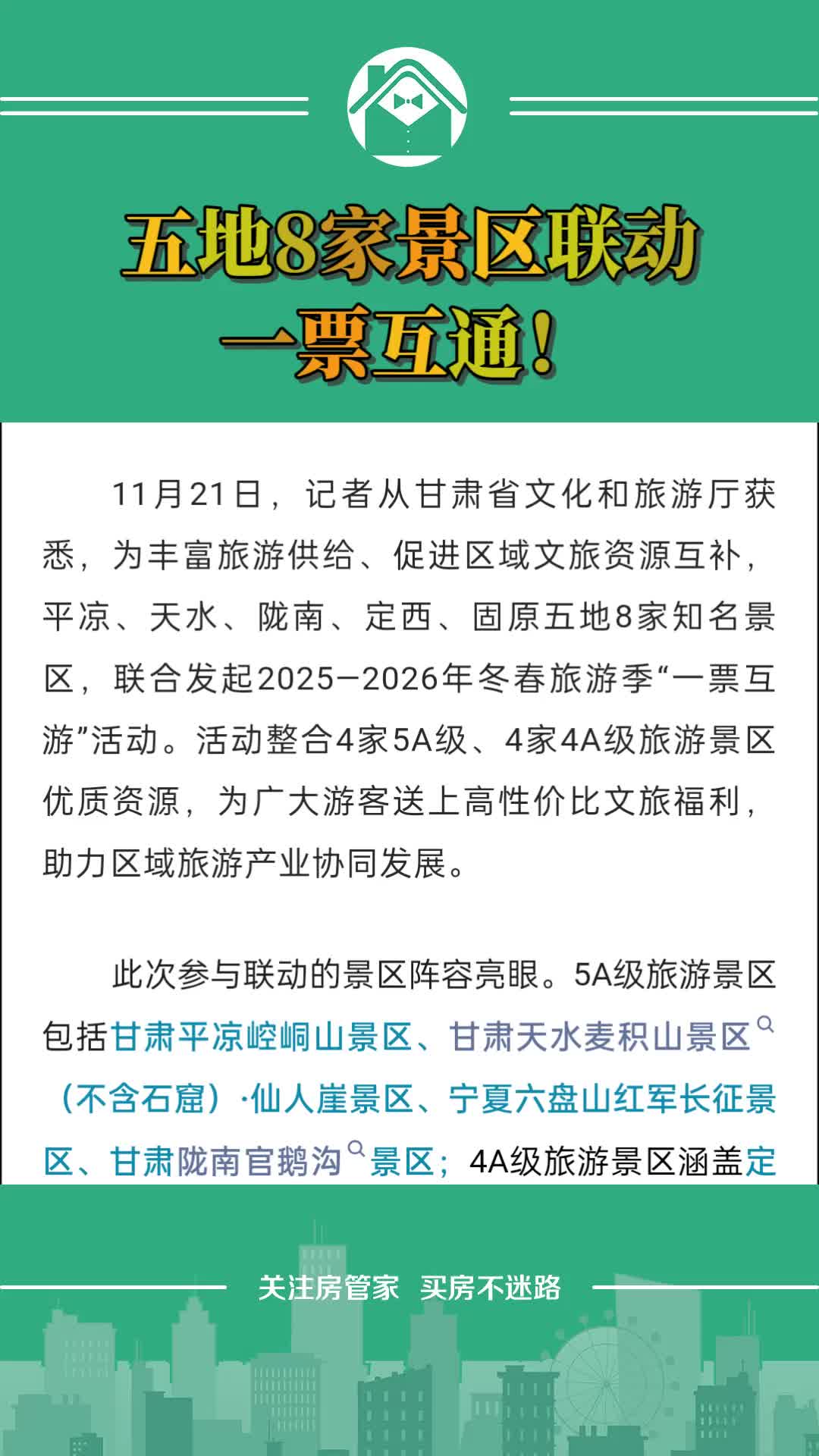 五地8家景区联动
一票互通！

11月21日，记者从甘肃省文化和旅游厅获悉，为丰富旅游供给、促进区域文旅资源互补，平凉、天水、陇南、定西、固原五地8家知名景区，联合发起2025—2026年冬春旅游季“一票互游”活动。活动整合4家5A级、4家4A级旅游景区优质资源，为广大游客送上高性价比文旅福利，助力区域旅游产业协同发展。

此次参与联动的景区阵容亮眼。5A级旅游景区包括甘肃平凉崆峒山景区、甘肃天水麦积山景区（不含石窟）·仙人崖景区、宁夏六盘山红军长征景区、甘肃陇南官鹅沟景区；4A级旅游景区涵盖定

关注房管家 买房不迷路